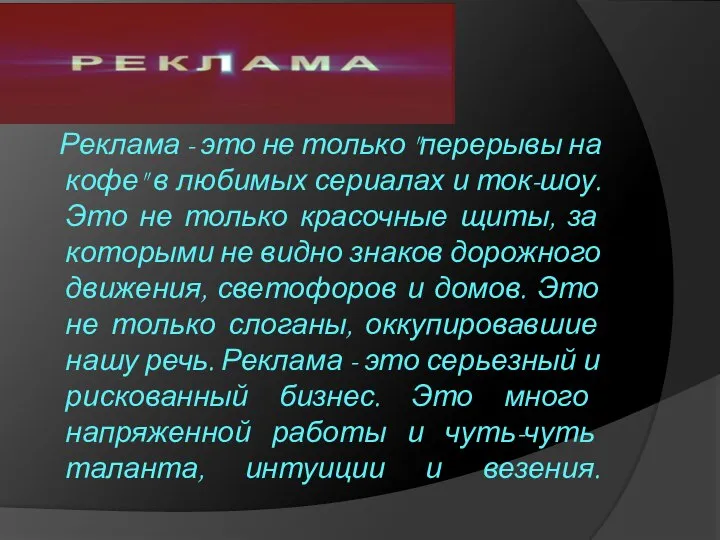 РЕКЛАМА

Реклама - это не только "перерывы на кофе" в любимых сериалах и ток-шоу. Это не только красочные щиты, за которыми не видно знаков дорожного движения, светофоров и домов. Это не только слоганы, оккупировавшие нашу речь. Реклама - это серьезный и рискованный бизнес. Это много напряженной работы и чуть-чуть таланта, интуиции и везения.